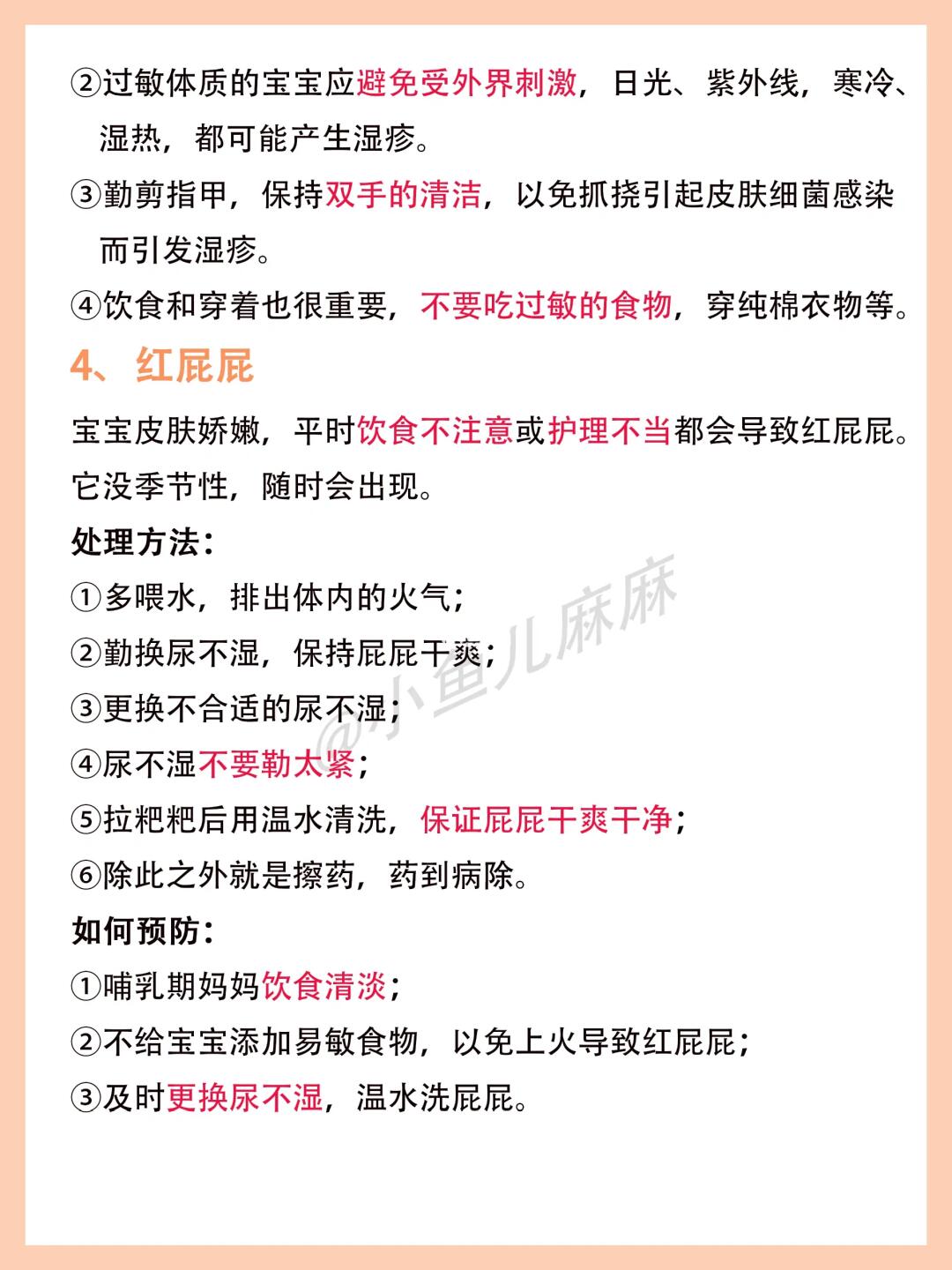 ②过敏体质的宝宝应避免受外界刺激，日光、紫外线，寒冷、湿热，都可能产生湿疹。

③勤剪指甲，保持双手的清洁，以免抓挠引起皮肤细菌感染而引发湿疹。

④饮食和穿着也很重要，不要吃过敏的食物，穿纯棉衣物等。

4、红屁屁

宝宝皮肤娇嫩，平时饮食不注意或护理不当都会导致红屁屁。它没季节性，随时会出现。

处理方法：

①多喂水，排出体内的火气；

②勤换尿不湿，保持屁屁干爽；

③更换不合适的尿不湿；

④尿不湿不要勒太紧；

⑤拉粑粑后用温水清洗，保证屁屁干爽干净；

⑥除此之外就是擦药，药到病除。

如何预防：

①哺乳期妈妈饮食清淡；

②不给宝宝添加易敏食物，以免上火导致红屁屁；

③及时更换尿不湿，温水洗屁屁。

@小鱼儿麻麻